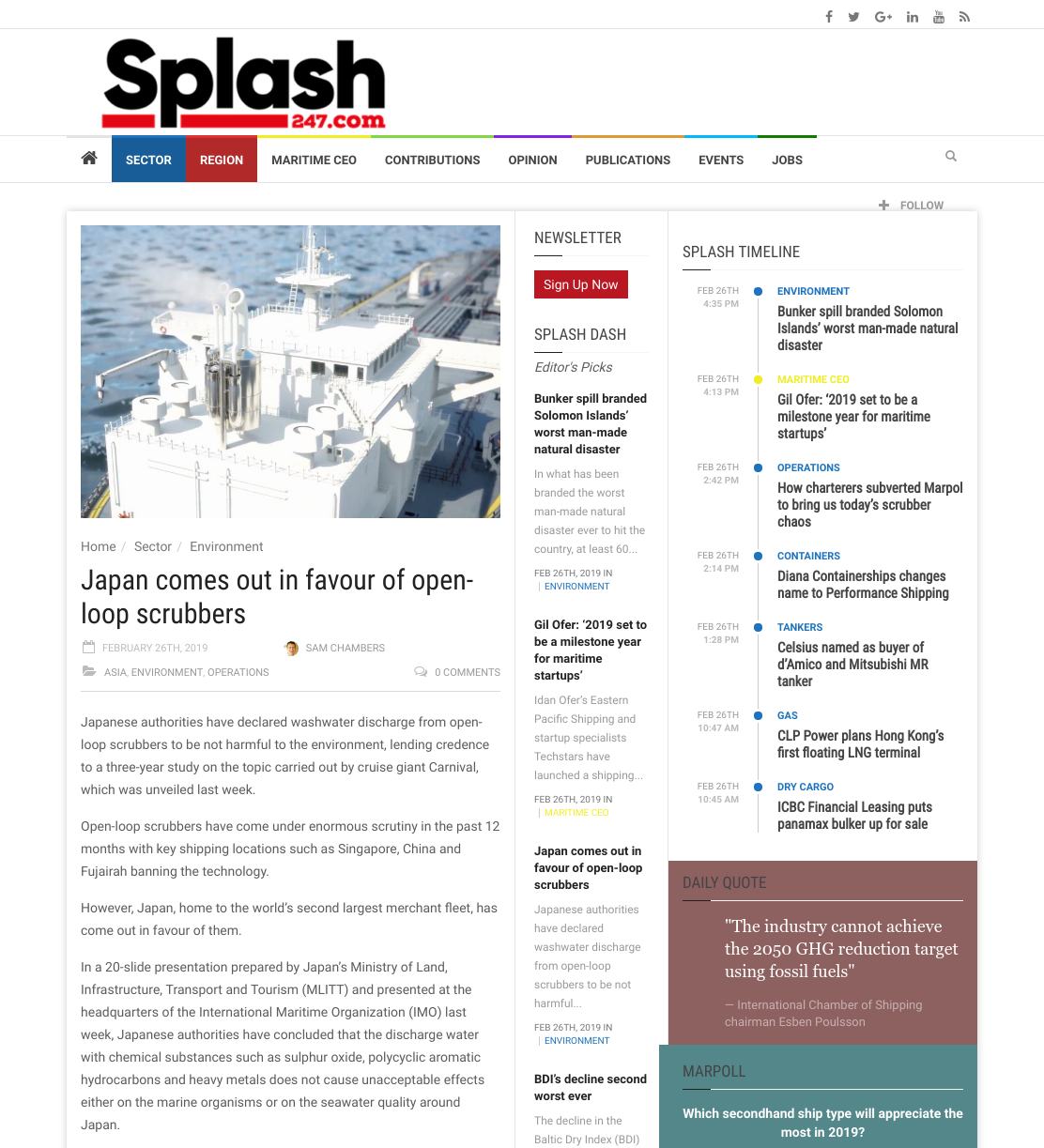 Splash
247.com

SECTOR REGION MARITIME CEO CONTRIBUTIONS OPINION PUBLICATIONS EVENTS JOBS

FOLLOW

Home / Sector / Environment

Japan comes out in favour of open-loop scrubbers

FEBRUARY 26TH, 2019 SAM CHAMBERS

ASIA, ENVIRONMENT, OPERATIONS 0 COMMENTS

Japanese authorities have declared washwater discharge from open-loop scrubbers to be not harmful to the environment, lending credence to a three-year study on the topic carried out by cruise giant Carnival, which was unveiled last week.

Open-loop scrubbers have come under enormous scrutiny in the past 12 months with key shipping locations such as Singapore, China and Fujairah banning the technology.

However, Japan, home to the world's second largest merchant fleet, has come out in favour of them.

In a 20-slide presentation prepared by Japan's Ministry of Land, Infrastructure, Transport and Tourism (MLITT) and presented at the headquarters of the International Maritime Organization (IMO) last week, Japanese authorities have concluded that the discharge water with chemical substances such as sulphur oxide, polycyclic aromatic hydrocarbons and heavy metals does not cause unacceptable effects either on the marine organisms or on the seawater quality around Japan.

NEWSLETTER

Sign Up Now

SPLASH DASH

Editor's Picks

Bunker spill branded Solomon Islands' worst man-made natural disaster

In what has been branded the worst man-made natural disaster ever to hit the country, at least 60...

FEB 26TH, 2019 IN | ENVIRONMENT

Gil Ofer: '2019 set to be a milestone year for maritime startups'

Idan Ofer's Eastern Pacific Shipping and startup specialists Techstars have launched a shipping...

FEB 26TH, 2019 IN | MARITIME CEO

Japan comes out in favour of open-loop scrubbers

Japanese authorities have declared washwater discharge from open-loop scrubbers to be not harmful...

FEB 26TH, 2019 IN | ENVIRONMENT

BDI's decline second worst ever

The decline in the Baltic Dry Index (BDI)

SPLASH TIMELINE

FEB 26TH 4:35 PM
ENVIRONMENT
Bunker spill branded Solomon Islands' worst man-made natural disaster

FEB 26TH 4:13 PM
MARITIME CEO
Gil Ofer: '2019 set to be a milestone year for maritime startups'

FEB 26TH 2:42 PM
OPERATIONS
How charterers subverted Marpol to bring us today's scrubber chaos

FEB 26TH 2:14 PM
CONTAINERS
Diana Containerships changes name to Performance Shipping

FEB 26TH 1:28 PM
TANKERS
Celsius named as buyer of d'Amico and Mitsubishi MR tanker

FEB 26TH 10:47 AM
GAS
CLP Power plans Hong Kong's first floating LNG terminal

FEB 26TH 10:45 AM
DRY CARGO
ICBC Financial Leasing puts panamax bulker up for sale

DAILY QUOTE

"The industry cannot achieve the 2050 GHG reduction target using fossil fuels"

— International Chamber of Shipping chairman Esben Poulsson

MARPOLL

Which secondhand ship type will appreciate the most in 2019?